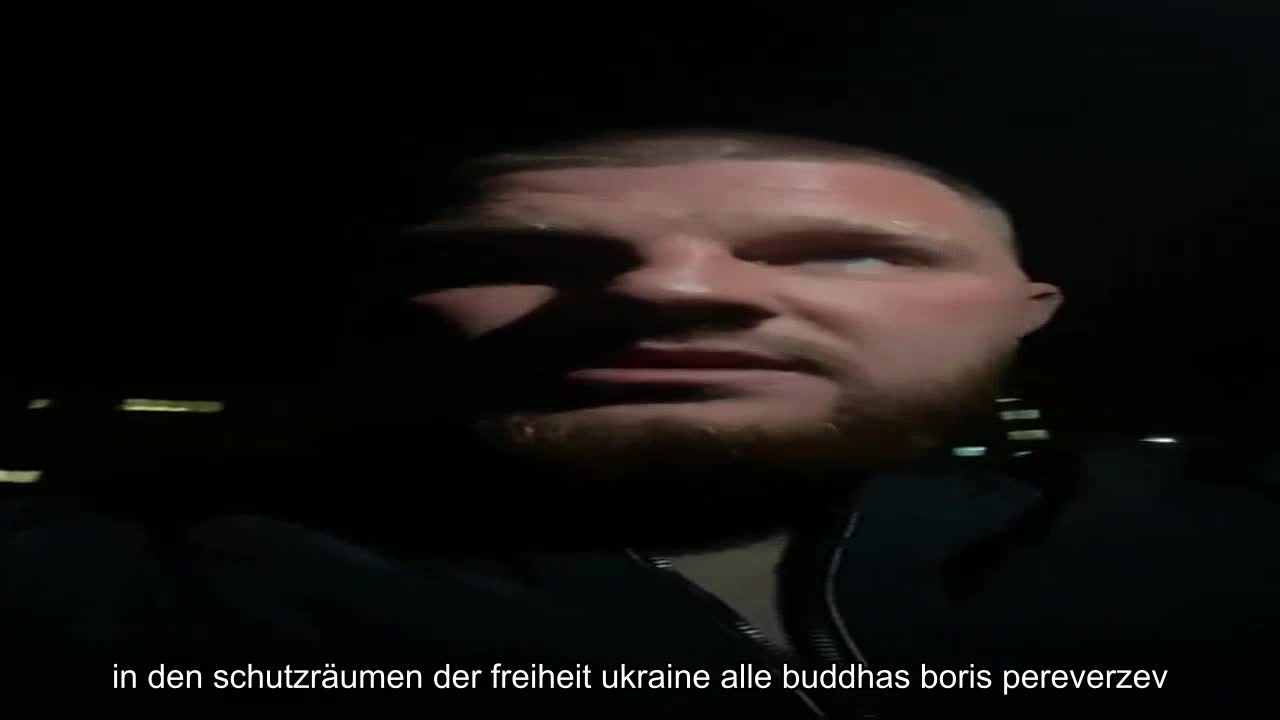 in den schutzräumen der freiheit ukraine alle buddhas boris pereverzev